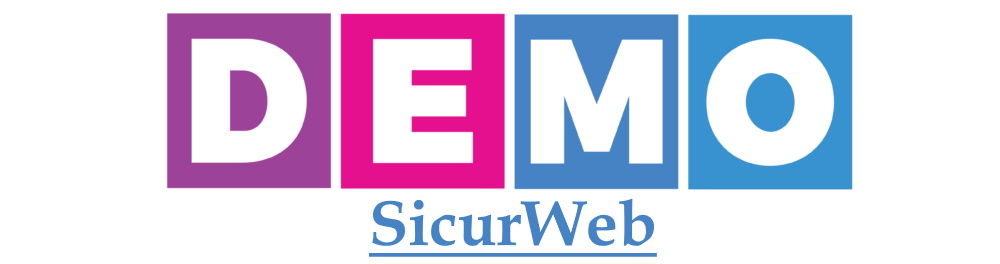 DEMO

SicurWeb